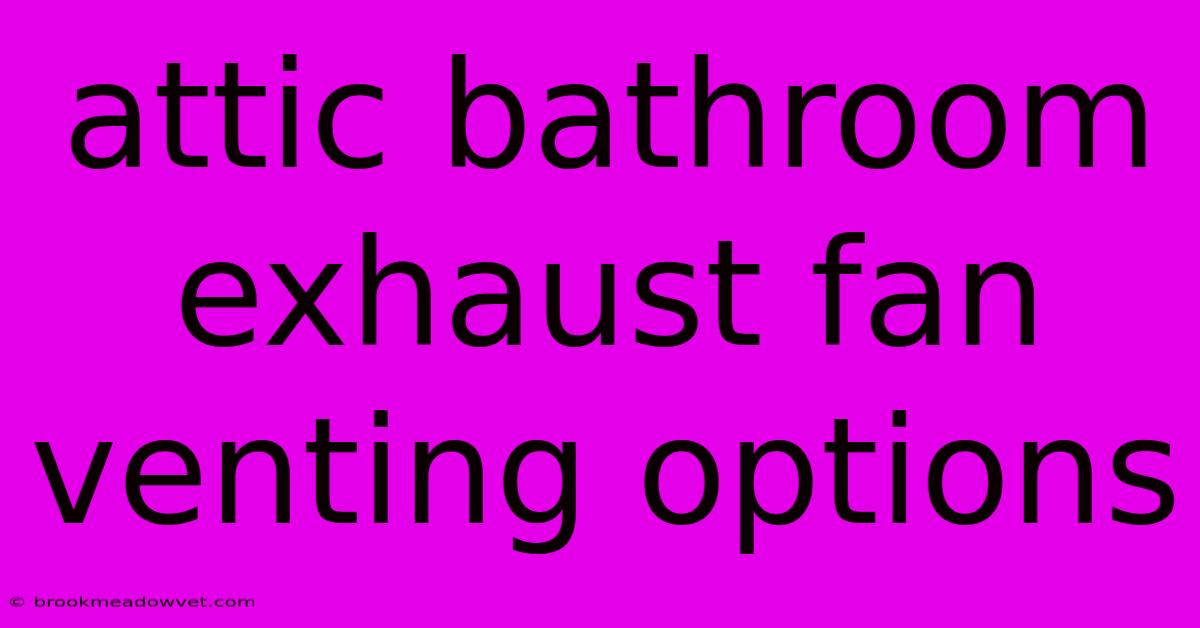 attic bathroom exhaust fan venting options

© brookmeadowvet.com